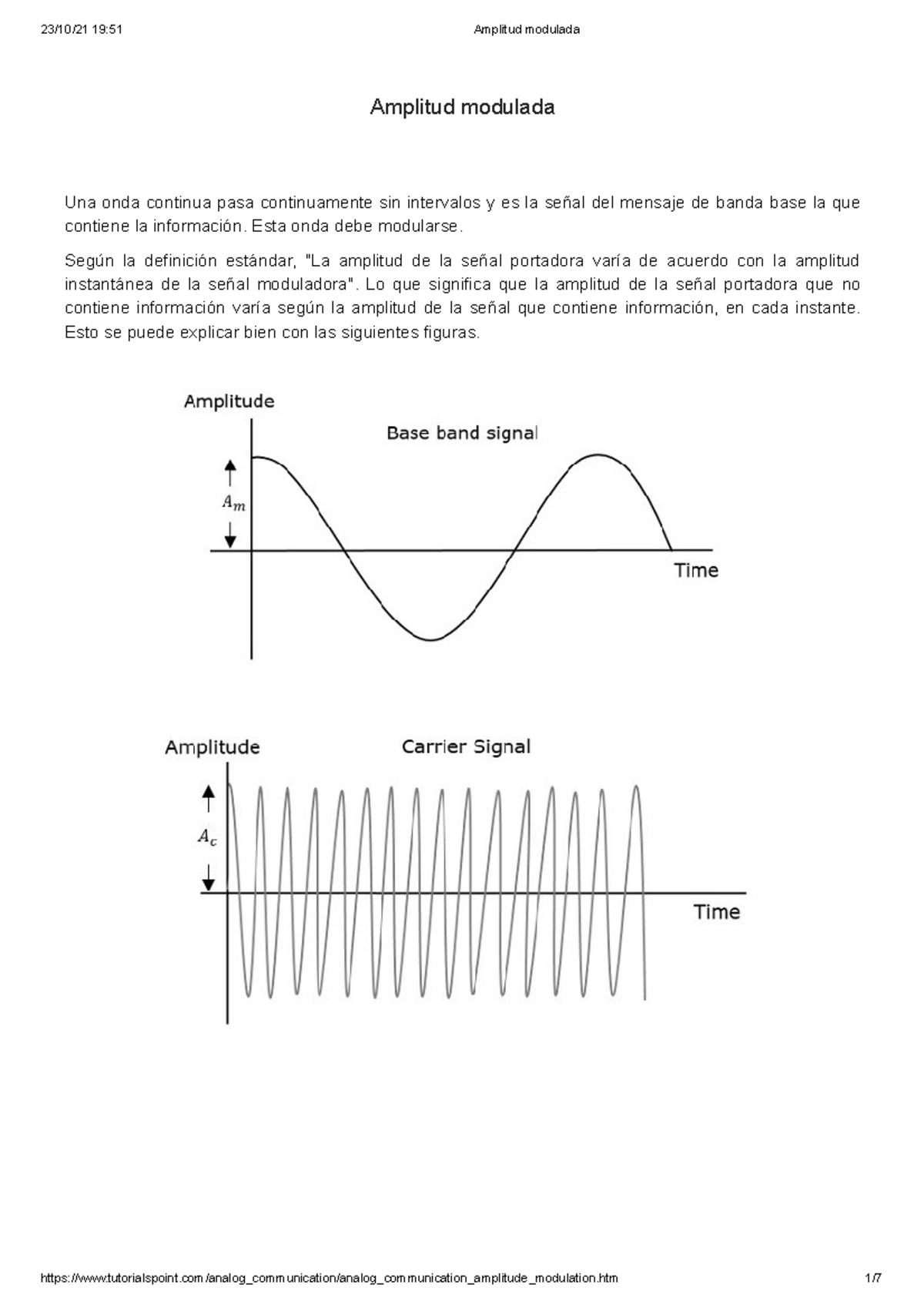 23/10/21 19:51 Amplitud modulada

Amplitud modulada

Una onda continua pasa continuamente sin intervalos y es la señal del mensaje de banda base la que contiene la información. Esta onda debe modularse.

Según la definición estándar, "La amplitud de la señal portadora varía de acuerdo con la amplitud instantánea de la señal moduladora". Lo que significa que la amplitud de la señal portadora que no contiene información varía según la amplitud de la señal que contiene información, en cada instante. Esto se puede explicar bien con las siguientes figuras.

Amplitude
Base band signal
$A_m$
Time

Amplitude
Carrier Signal
$A_c$
Time

https://www.tutorialspoint.com/analog_communication/analog_communication_amplitude_modulation.htm 1/7